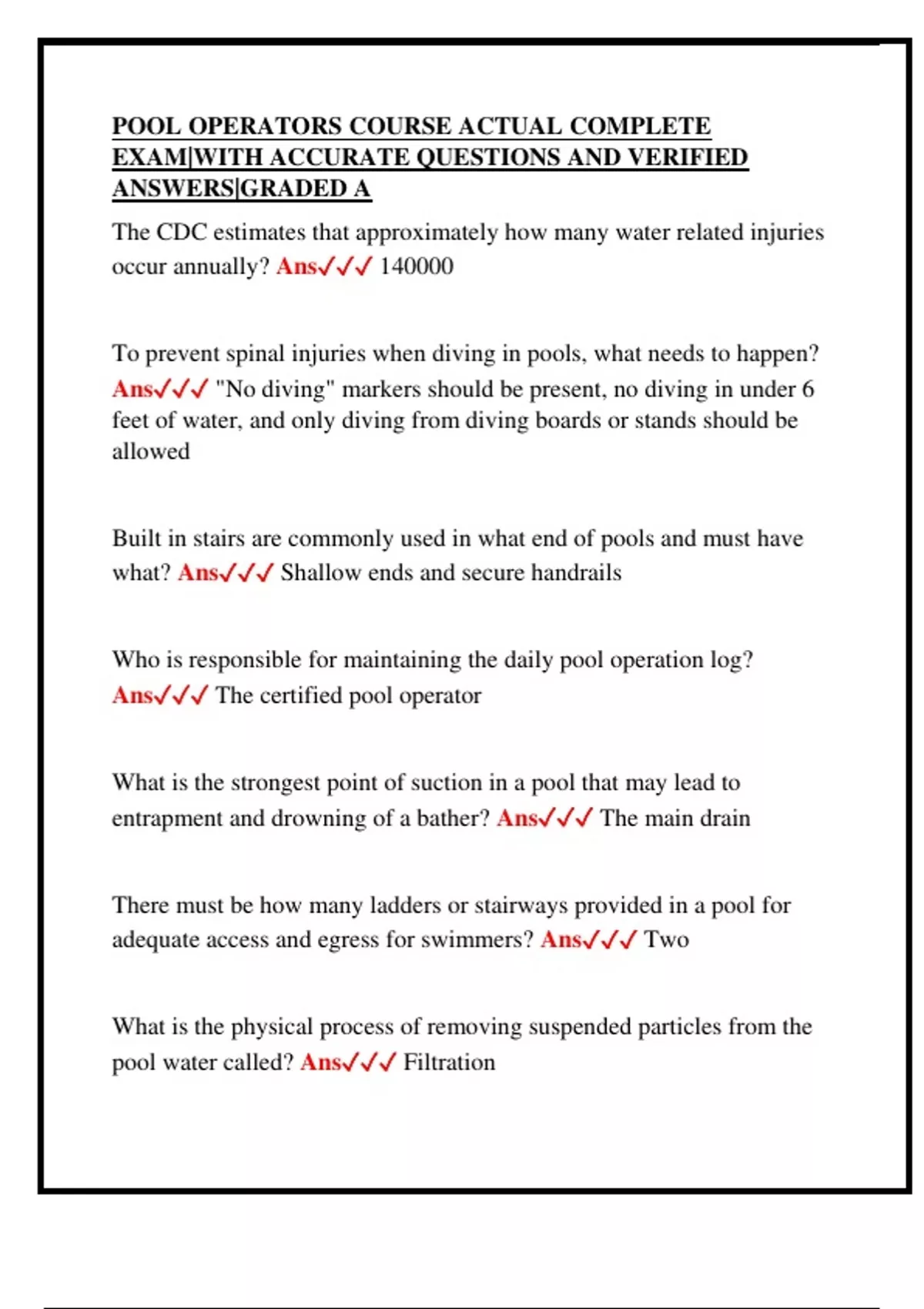 POOL OPERATORS COURSE ACTUAL COMPLETE EXAM|WITH ACCURATE QUESTIONS AND VERIFIED ANSWERS|GRADED A

The CDC estimates that approximately how many water related injuries occur annually? Ans✓✓✓ 140000

To prevent spinal injuries when diving in pools, what needs to happen? Ans✓✓✓ "No diving" markers should be present, no diving in under 6 feet of water, and only diving from diving boards or stands should be allowed

Built in stairs are commonly used in what end of pools and must have what? Ans✓✓✓ Shallow ends and secure handrails

Who is responsible for maintaining the daily pool operation log? Ans✓✓✓ The certified pool operator

What is the strongest point of suction in a pool that may lead to entrapment and drowning of a bather? Ans✓✓✓ The main drain

There must be how many ladders or stairways provided in a pool for adequate access and egress for swimmers? Ans✓✓✓ Two

What is the physical process of removing suspended particles from the pool water called? Ans✓✓✓ Filtration